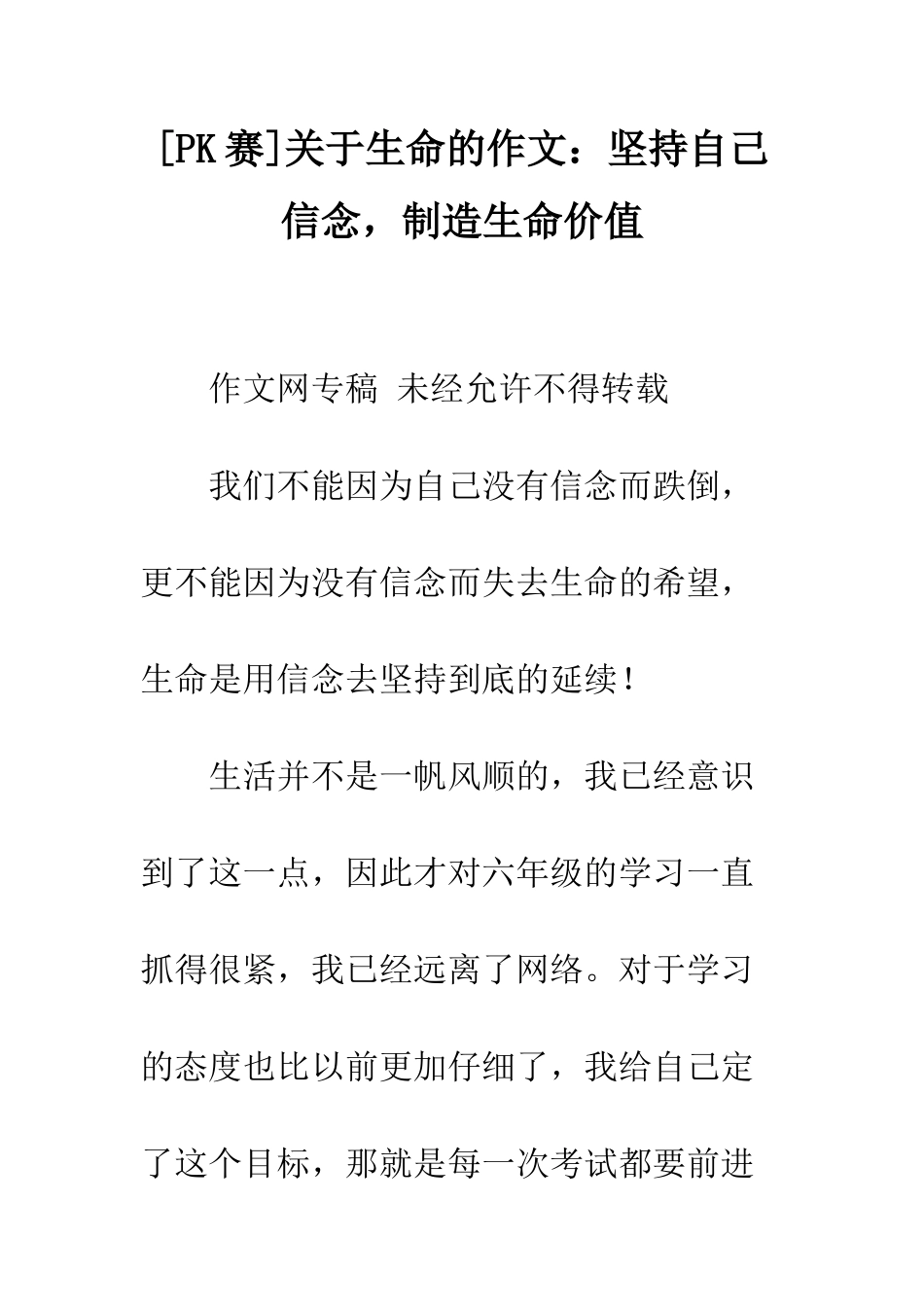 [PK 赛]关于生命的作文：坚持自己信念，制造生命价值

作文网专稿 未经允许不得转载

我们不能因为自己没有信念而跌倒，更不能因为没有信念而失去生命的希望，生命是用信念去坚持到底的延续！

生活并不是一帆风顺的，我已经意识到了这一点，因此才对六年级的学习一直抓得很紧，我已经远离了网络。对于学习的态度也比以前更加仔细了，我给自己定了这个目标，那就是每一次考试都要前进